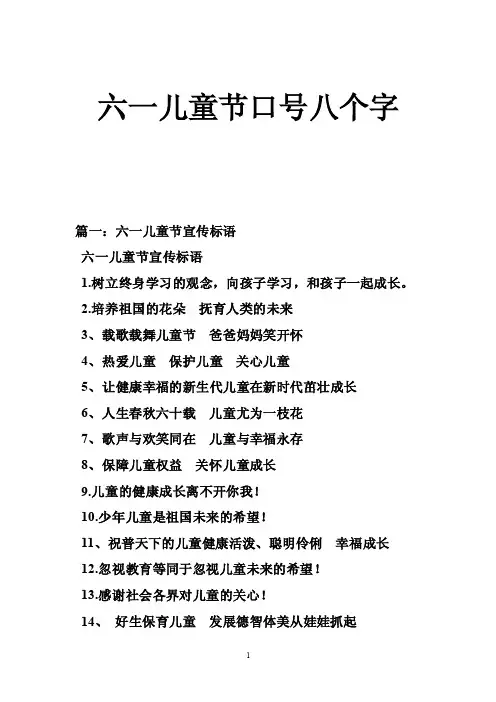 六一儿童节口号八个字

篇一：六一儿童节宣传标语

六一儿童节宣传标语

1.树立终身学习的观念，向孩子学习，和孩子一起成长。

2.培养祖国的花朵　抚育人类的未来

3、载歌载舞儿童节　爸爸妈妈笑开怀

4、热爱儿童　保护儿童　关心儿童

5、让健康幸福的新生代儿童在新时代茁壮成长

6、人生春秋六十载　儿童尤为一枝花

7、歌声与欢笑同在　儿童与幸福永存

8、保障儿童权益　关怀儿童成长

9.儿童的健康成长离不开你我！

10.少年儿童是祖国未来的希望！

11、祝普天下的儿童健康活泼、聪明伶俐　幸福成长

12.忽视教育等同于忽视儿童未来的希望！

13.感谢社会各界对儿童的关心！

14、　好生保育儿童　发展德智体美从娃娃抓起

1